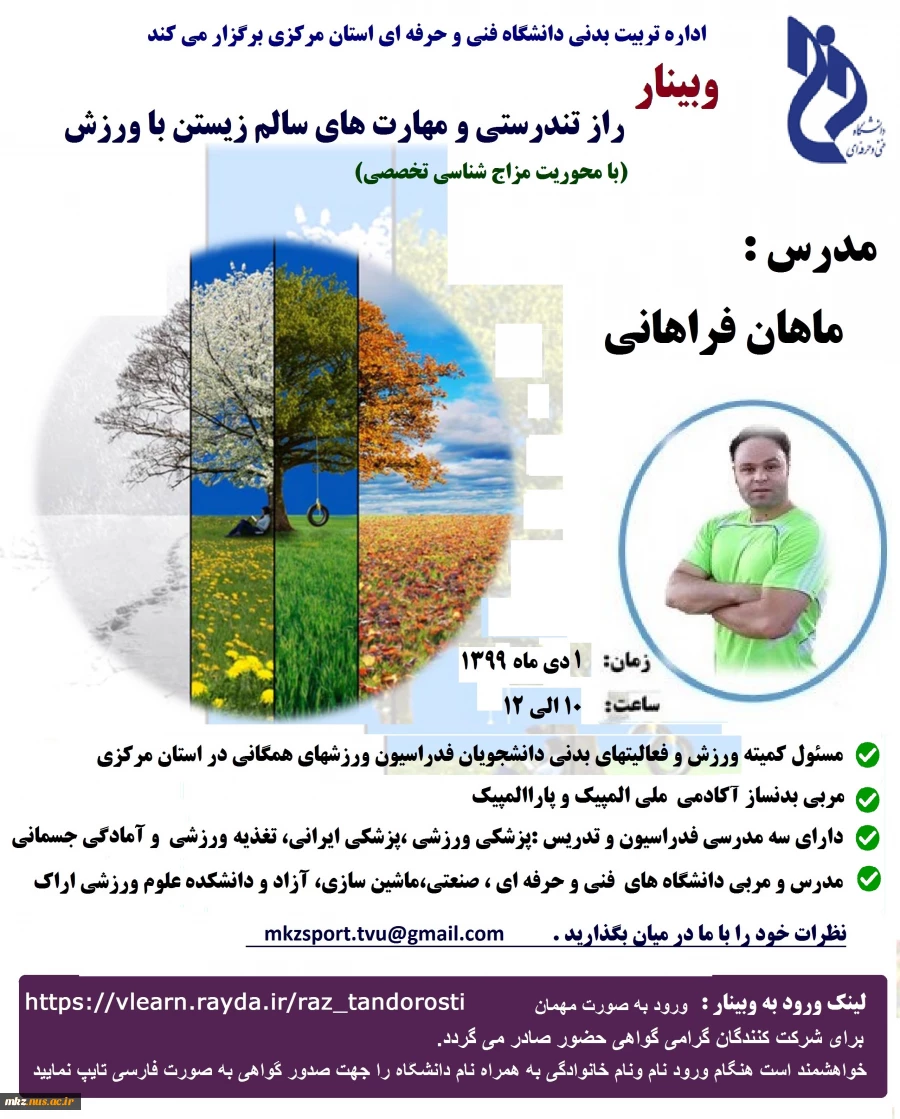 اداره تربیت بدنی دانشگاه فنی و حرفه ای استان مرکزی برگزار می کند

دانشگاه فنی و حرفه‌ای

وبینار

راز تندرستی و مهارت های سالم زیستن با ورزش

(با محوریت مزاج شناسی تخصصی)

مدرس :

ماهان فراهانی

زمان: ۱ دی ماه ۱۳۹۹

ساعت: ۱۰ الی ۱۲

مسئول کمیته ورزش و فعالیتهای بدنی دانشجویان فدراسیون ورزشهای همگانی در استان مرکزی

مربی بدنساز آکادمی ملی المپیک و پاراالمپیک

دارای سه مدرسی فدراسیون و تدریس :پزشکی ورزشی ،پزشکی ایرانی، تغذیه ورزشی و آمادگی جسمانی

مدرس و مربی دانشگاه های فنی و حرفه ای ، صنعتی،ماشین سازی، آزاد و دانشکده علوم ورزشی اراک

نظرات خود را با ما در میان بگذارید . mkzsport.tvu@gmail.com

لینک ورود به وبینار : ورود به صورت مهمان https://vlearn.rayda.ir/raz_tandorosti

برای شرکت کنندگان گرامی گواهی حضور صادر می گردد.

خواهشمند است هنگام ورود نام ونام خانوادگی به همراه نام دانشگاه را جهت صدور گواهی به صورت فارسی تایپ نمایید

mkz.nus.ac.ir